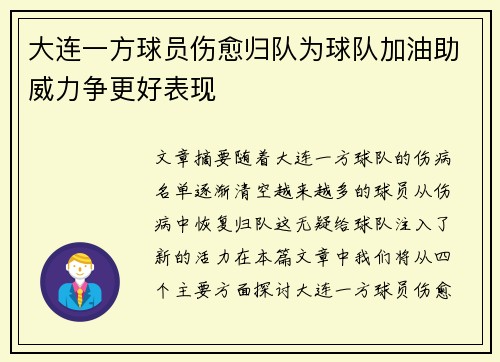 大连一方球员伤愈归队为球队加油助威力争更好表现

文章摘要随着大连一方球队的伤病名单逐渐清空越来越多的球员从伤病中恢复归队这无疑给球队注入了新的活力在本篇文章中我们将从四个主要方面探讨大连一方球员伤愈